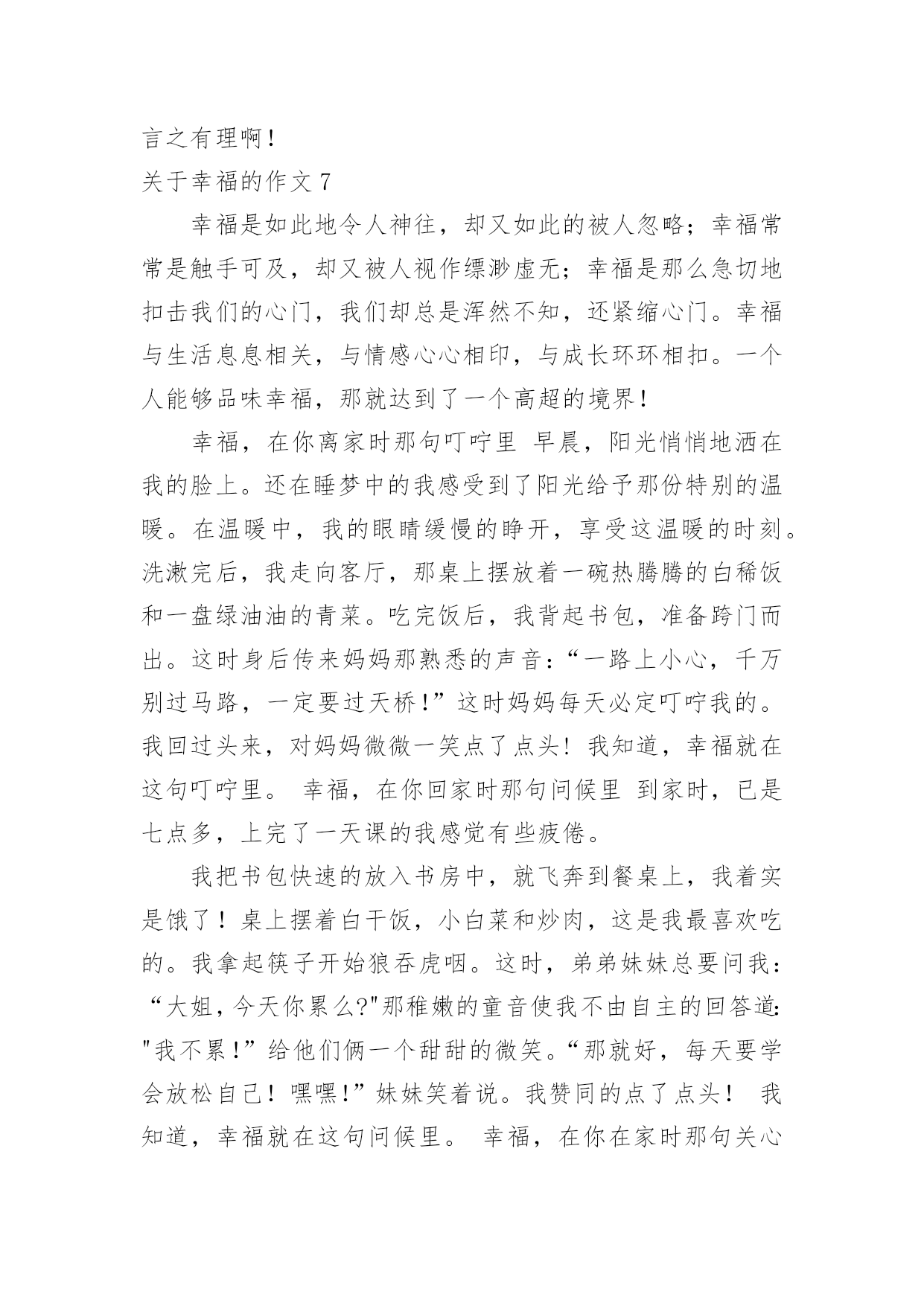 言之有理啊！

关于幸福的作文 7

幸福是如此地令人神往，却又如此的被人忽略；幸福常常是触手可及，却又被人视作缥渺虚无；幸福是那么急切地扣击我们的心门，我们却总是浑然不知，还紧缩心门。幸福与生活息息相关，与情感心心相印，与成长环环相扣。一个人能够品味幸福，那就达到了一个高超的境界！

幸福，在你离家时那句叮咛里 早晨，阳光悄悄地洒在我的脸上。还在睡梦中的我感受到了阳光给予那份特别的温暖。在温暖中，我的眼睛缓慢的睁开，享受这温暖的时刻。洗漱完后，我走向客厅，那桌上摆放着一碗热腾腾的白稀饭和一盘绿油油的青菜。吃完饭后，我背起书包，准备跨门而出。这时身后传来妈妈那熟悉的声音：“一路上小心，千万别过马路，一定要过天桥！”这时妈妈每天必定叮咛我的。我回过头来，对妈妈微微一笑点了点头！我知道，幸福就在这句叮咛里。 幸福，在你回家时那句问候里 到家时，已是七点多，上完了一天课的我感觉有些疲倦。

我把书包快速的放入书房中，就飞奔到餐桌上，我着实是饿了！桌上摆着白干饭，小白菜和炒肉，这是我最喜欢吃的。我拿起筷子开始狼吞虎咽。这时，弟弟妹妹总要问我：“大姐，今天你累么?"那稚嫩的童音使我不由自主的回答道:"我不累！”给他们俩一个甜甜的微笑。“那就好，每天要学会放松自己！嘿嘿！”妹妹笑着说。我赞同的点了点头！ 我知道，幸福就在这句问候里。 幸福，在你在家时那句关心